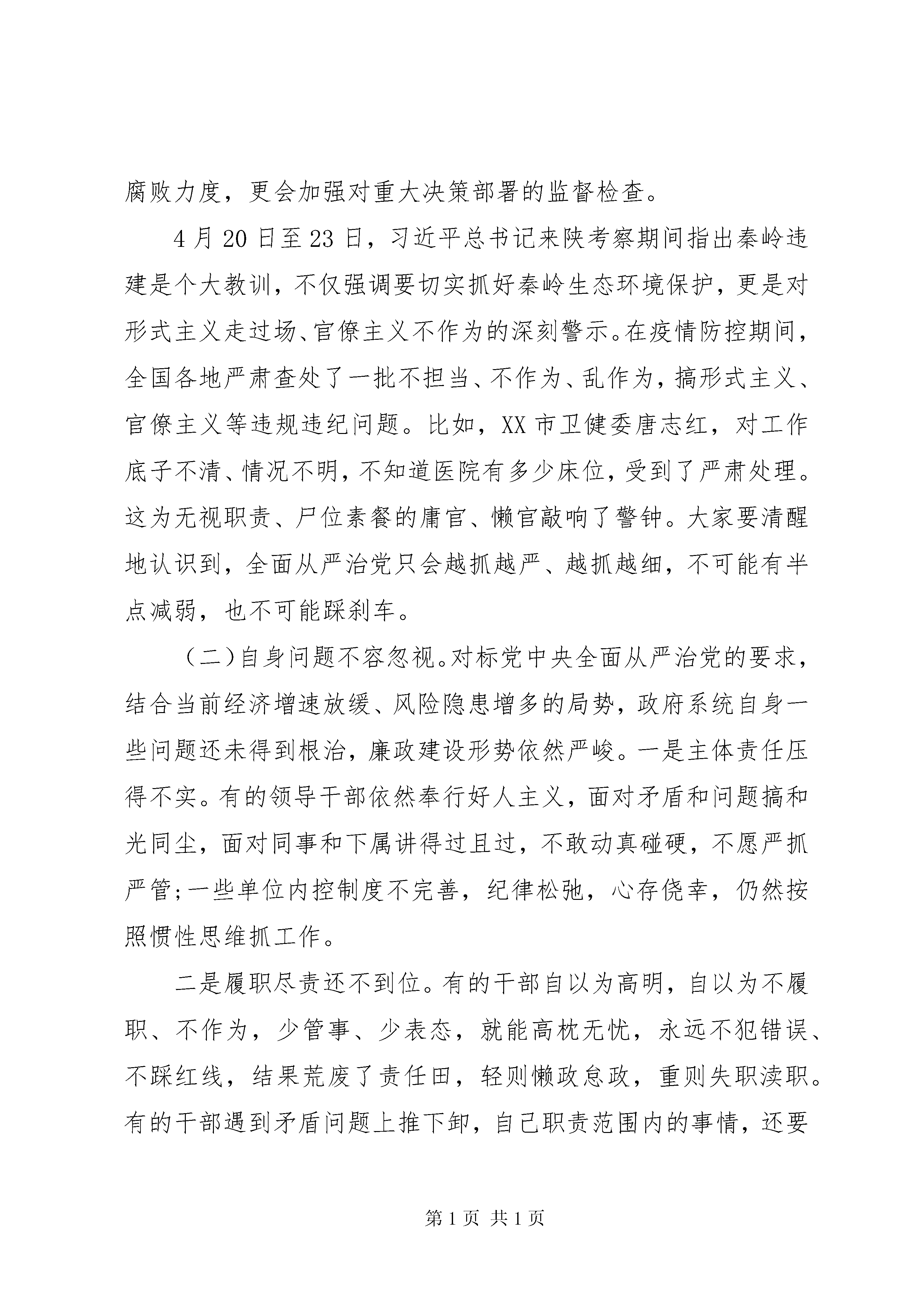 腐败力度，更会加强对重大决策部署的监督检查。

4月20日至23日，习近平总书记来陕考察期间指出秦岭违建是个大教训，不仅强调要切实抓好秦岭生态环境保护，更是对形式主义走过场、官僚主义不作为的深刻警示。在疫情防控期间，全国各地严肃查处了一批不担当、不作为、乱作为，搞形式主义、官僚主义等违规违纪问题。比如，XX市卫健委唐志红，对工作底子不清、情况不明，不知道医院有多少床位，受到了严肃处理。这为无视职责、尸位素餐的庸官、懒官敲响了警钟。大家要清醒地认识到，全面从严治党只会越抓越严、越抓越细，不可能有半点减弱，也不可能踩刹车。

（二）自身问题不容忽视。对标党中央全面从严治党的要求，结合当前经济增速放缓、风险隐患增多的局势，政府系统自身一些问题还未得到根治，廉政建设形势依然严峻。一是主体责任压得不实。有的领导干部依然奉行好人主义，面对矛盾和问题搞和光同尘，面对同事和下属讲得过且过，不敢动真碰硬，不愿严抓严管;一些单位内控制度不完善，纪律松弛，心存侥幸，仍然按照惯性思维抓工作。

二是履职尽责还不到位。有的干部自以为高明，自以为不履职、不作为，少管事、少表态，就能高枕无忧，永远不犯错误、不踩红线，结果荒废了责任田，轻则懒政怠政，重则失职渎职。有的干部遇到矛盾问题上推下卸，自己职责范围内的事情，还要

第1页 共1页